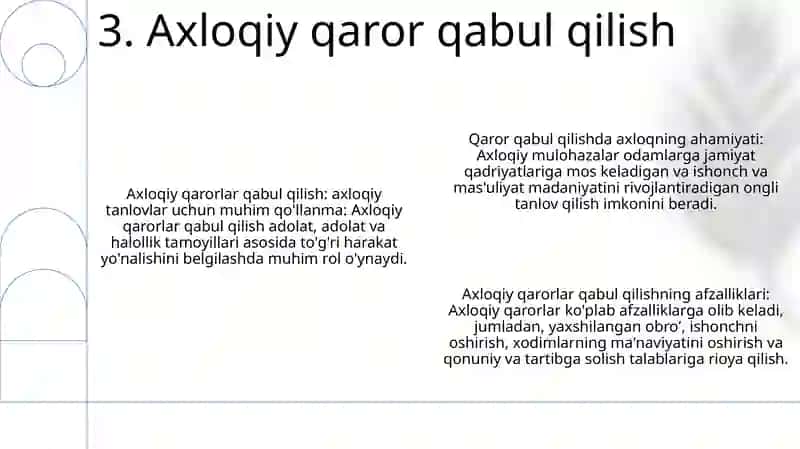 3. Axloqiy qaror qabul qilish

Axloqiy qarorlar qabul qilish: axloqiy tanlovlar uchun muhim qo'llanma: Axloqiy qarorlar qabul qilish adolat, adolat va halollik tamoyillari asosida to'g'ri harakat yo'nalishini belgilashda muhim rol o'ynaydi.

Qaror qabul qilishda axloqning ahamiyati: Axloqiy mulohazalar odamlarga jamiyat qadriyatlariga mos keladigan va ishonch va mas'uliyat madaniyatini rivojlantiradigan ongli tanlov qilish imkonini beradi.

Axloqiy qarorlar qabul qilishning afzalliklari: Axloqiy qarorlar ko'plab afzalliklarga olib keladi, jumladan, yaxshilangan obro', ishonchni oshirish, xodimlarning ma'naviyatini oshirish va qonuniy va tartibga solish talablariga rioya qilish.